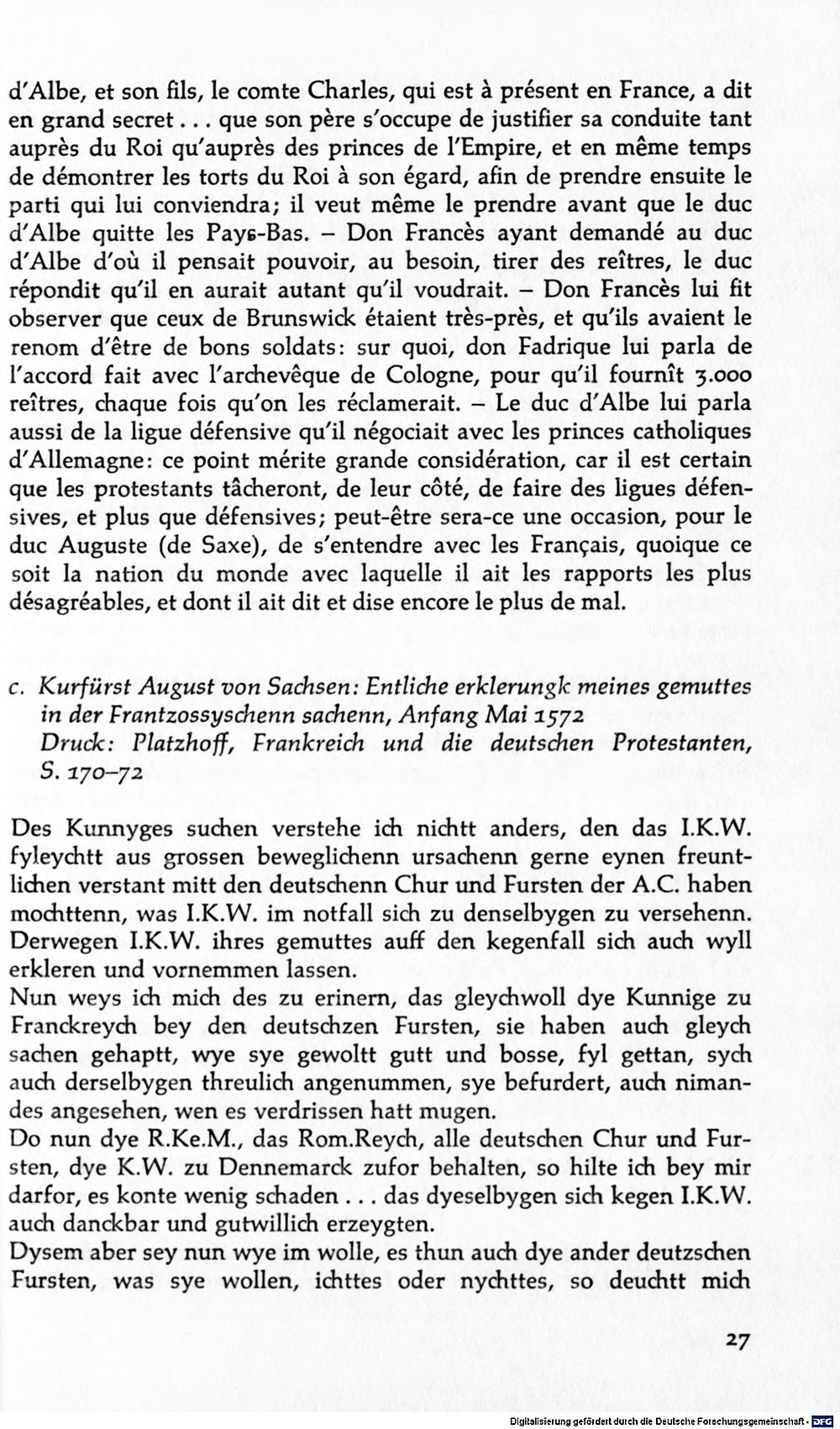 d'Albe, et son fils, le comte Charles, qui est à présent en France, a dit en grand secret . . . que son père s'occupe de justifier sa conduite tant auprès du Roi qu'auprès des princes de l'Empire, et en même temps de démontrer les torts du Roi à son égard, afin de prendre ensuite le parti qui lui conviendra; il veut même le prendre avant que le duc d'Albe quitte les Pays-Bas. – Don Francès ayant demandé au duc d'Albe d'où il pensait pouvoir, au besoin, tirer des reîtres, le duc répondit qu'il en aurait autant qu'il voudrait. – Don Francès lui fit observer que ceux de Brunswick étaient très-près, et qu'ils avaient le renom d'être de bons soldats: sur quoi, don Fadrique lui parla de l'accord fait avec l'archevêque de Cologne, pour qu'il fournît 3.000 reîtres, chaque fois qu'on les réclamerait. – Le duc d'Albe lui parla aussi de la ligue défensive qu'il négociait avec les princes catholiques d'Allemagne: ce point mérite grande considération, car il est certain que les protestants tâcheront, de leur côté, de faire des ligues défensives, et plus que défensives; peut-être sera-ce une occasion, pour le duc Auguste (de Saxe), de s'entendre avec les Français, quoique ce soit la nation du monde avec laquelle il ait les rapports les plus désagréables, et dont il ait dit et dise encore le plus de mal.

c. Kurfürst August von Sachsen: Entliche erklerungk meines gemuttes in der Frantzossyschenn sachenn, Anfang Mai 1572
Druck: Platzhoff, Frankreich und die deutschen Protestanten, S. 170–72

Des Kunnyges suchen verstehe ich nichtt anders, den das I.K.W. fyleychtt aus grossen beweglichenn ursachenn gerne eynen freuntlichen verstant mitt den deutschenn Chur und Fursten der A.C. haben mochttenn, was I.K.W. im notfall sich zu denselbygen zu versehenn. Derwegen I.K.W. ihres gemuttes auff den kegenfall sich auch wyll erkleren und vornemmen lassen.
Nun weys ich mich des zu erinern, das gleychwoll dye Kunnige zu Franckreych bey den deutschzen Fursten, sie haben auch gleych sachen gehaptt, wye sye gewoltt gutt und bosse, fyl gettan, sych auch derselbygen threulich angenummen, sye befurdert, auch nimandes angesehen, wen es verdrissen hatt mugen.
Do nun dye R.Ke.M., das Rom.Reych, alle deutschen Chur und Fursten, dye K.W. zu Dennemarck zufor behalten, so hilte ich bey mir darfor, es konte wenig schaden . . . das dyeselbygen sich kegen I.K.W. auch danckbar und gutwillich erzeygten.
Dysem aber sey nun wye im wolle, es thun auch dye ander deutzschen Fursten, was sye wollen, ichttes oder nychttes, so deuchtt mich

27

Digitalisierung gefördert durch die Deutsche Forschungsgemeinschaft · DFG